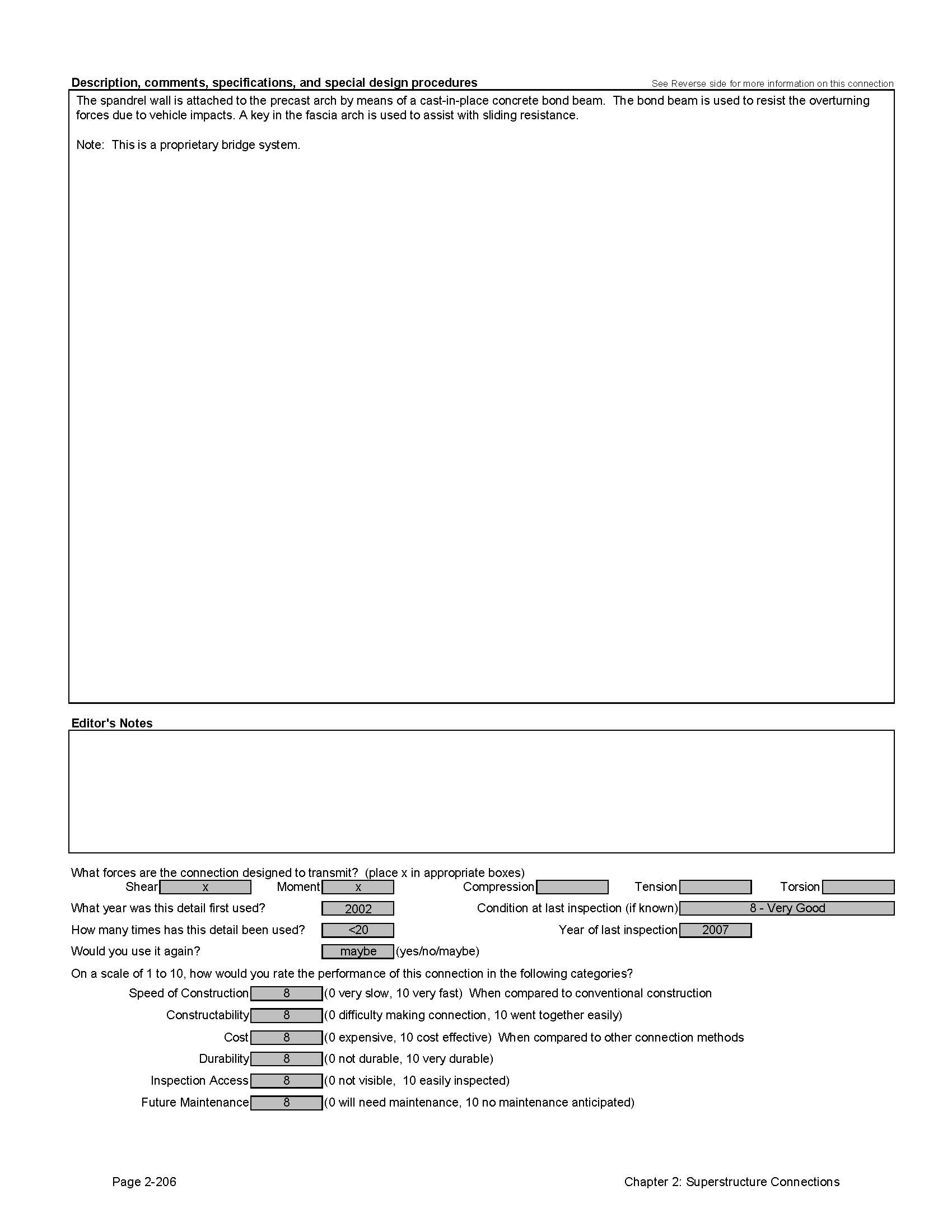 Description, comments, specifications, and special design procedures

See Reverse side for more information on this connection

The spandrel wall is attached to the precast arch by means of a cast-in-place concrete bond beam. The bond beam is used to resist the overturning forces due to vehicle impacts. A key in the fascia arch is used to assist with sliding resistance.

Note: This is a proprietary bridge system.

Editor's Notes

What forces are the connection designed to transmit? (place x in appropriate boxes)

Shear x Moment x Compression Tension Torsion

What year was this detail first used? 2002 Condition at last inspection (if known) 8 - Very Good

How many times has this detail been used? <20 Year of last inspection 2007

Would you use it again? maybe (yes/no/maybe)

On a scale of 1 to 10, how would you rate the performance of this connection in the following categories?

Speed of Construction 8 (0 very slow, 10 very fast) When compared to conventional construction

Constructability 8 (0 difficulty making connection, 10 went together easily)

Cost 8 (0 expensive, 10 cost effective) When compared to other connection methods

Durability 8 (0 not durable, 10 very durable)

Inspection Access 8 (0 not visible, 10 easily inspected)

Future Maintenance 8 (0 will need maintenance, 10 no maintenance anticipated)

Page 2-206

Chapter 2: Superstructure Connections